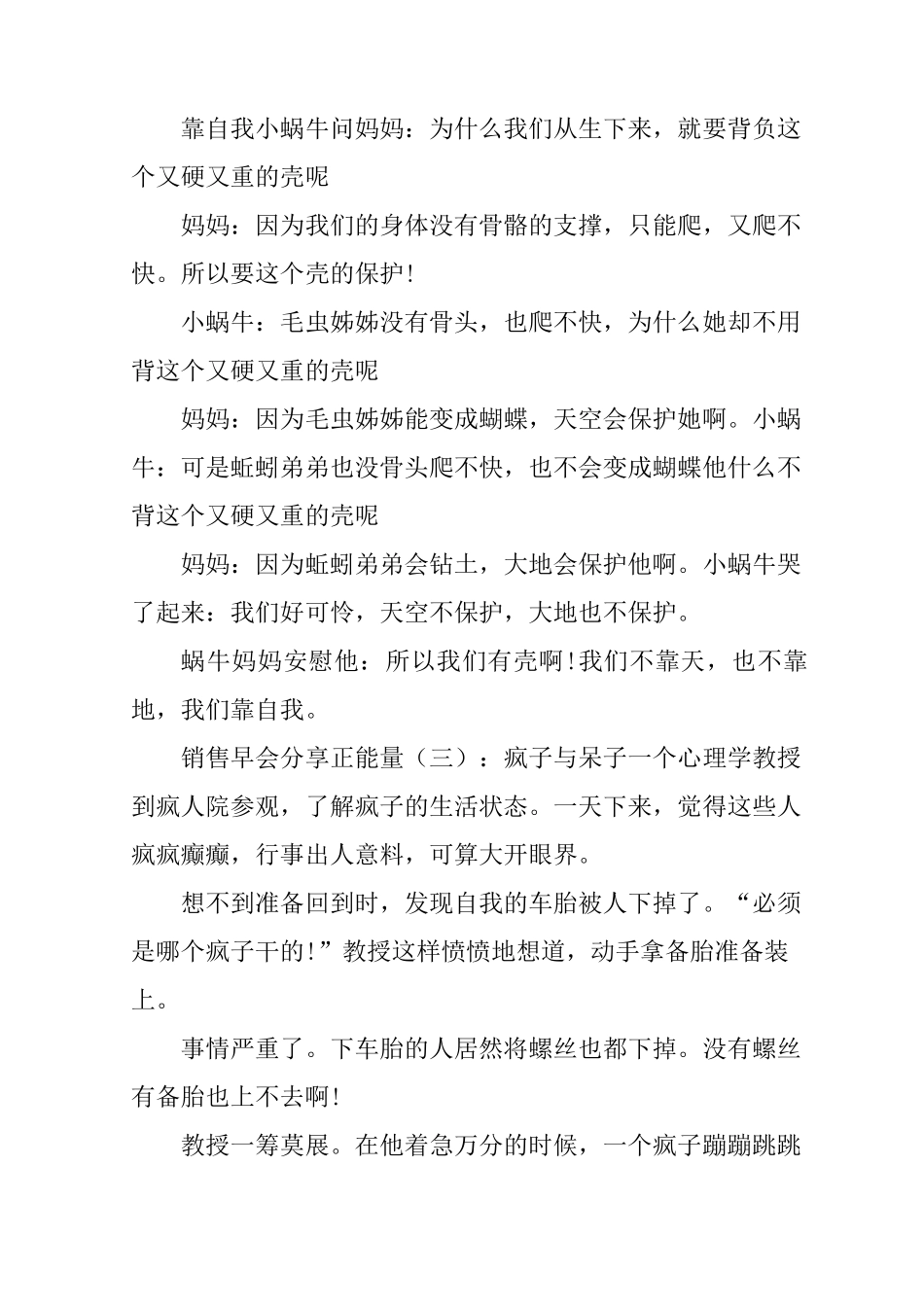 靠自我小蜗牛问妈妈：为什么我们从生下来，就要背负这个又硬又重的壳呢

妈妈：因为我们的身体没有骨骼的支撑，只能爬，又爬不快。所以要这个壳的保护！

小蜗牛：毛虫姊姊没有骨头，也爬不快，为什么她却不用背这个又硬又重的壳呢

妈妈：因为毛虫姊姊能变成蝴蝶，天空会保护她啊。小蜗牛：可是蚯蚓弟弟也没骨头爬不快，也不会变成蝴蝶他什么不背这个又硬又重的壳呢

妈妈：因为蚯蚓弟弟会钻土，大地会保护他啊。小蜗牛哭了起来：我们好可怜，天空不保护，大地也不保护。

蜗牛妈妈安慰他：所以我们有壳啊！我们不靠天，也不靠地，我们靠自我。

销售早会分享正能量（三）：疯子与呆子一个心理学教授到疯人院参观，了解疯子的生活状态。一天下来，觉得这些人疯疯癫癫，行事出人意料，可算大开眼界。

想不到准备回到时，发现自我的车胎被人下掉了。“必须是哪个疯子干的！”教授这样愤愤地想道，动手拿备胎准备装上。

事情严重了。下车胎的人居然将螺丝也都下掉。没有螺丝有备胎也上不去啊！

教授一筹莫展。在他着急万分的时候，一个疯子蹦蹦跳跳